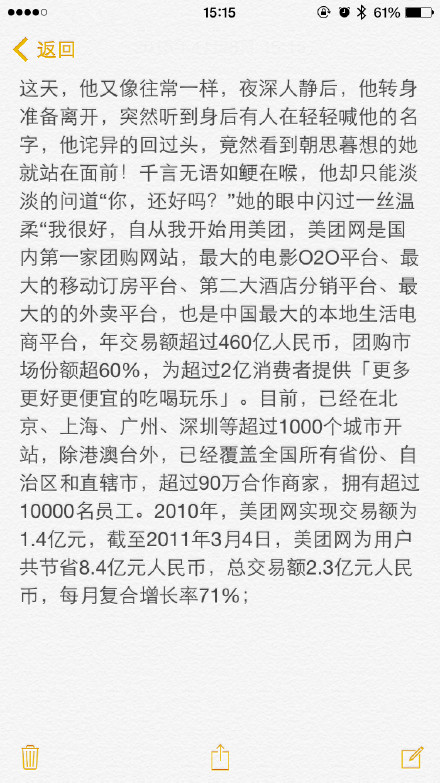 15:15 61%

返回

这天，他又像往常一样，夜深人静后，他转身准备离开，突然听到身后有人在轻轻喊他的名字，他诧异的回过头，竟然看到朝思暮想的她就站在面前！千言无语如鲠在喉，他却只能淡淡的问道“你，还好吗？”她的眼中闪过一丝温柔“我很好，自从我开始用美团，美团网是国内第一家团购网站，最大的电影O2O平台、最大的移动订房平台、第二大酒店分销平台、最大的的外卖平台，也是中国最大的本地生活电商平台，年交易额超过460亿人民币，团购市场份额超60%，为超过2亿消费者提供「更多更好更便宜的吃喝玩乐」。目前，已经在北京、上海、广州、深圳等超过1000个城市开站，除港澳台外，已经覆盖全国所有省份、自治区和直辖市，超过90万合作商家，拥有超过10000名员工。2010年，美团网实现交易额为1.4亿元，截至2011年3月4日，美团网为用户共节省8.4亿元人民币，总交易额2.3亿元人民币，每月复合增长率71%；